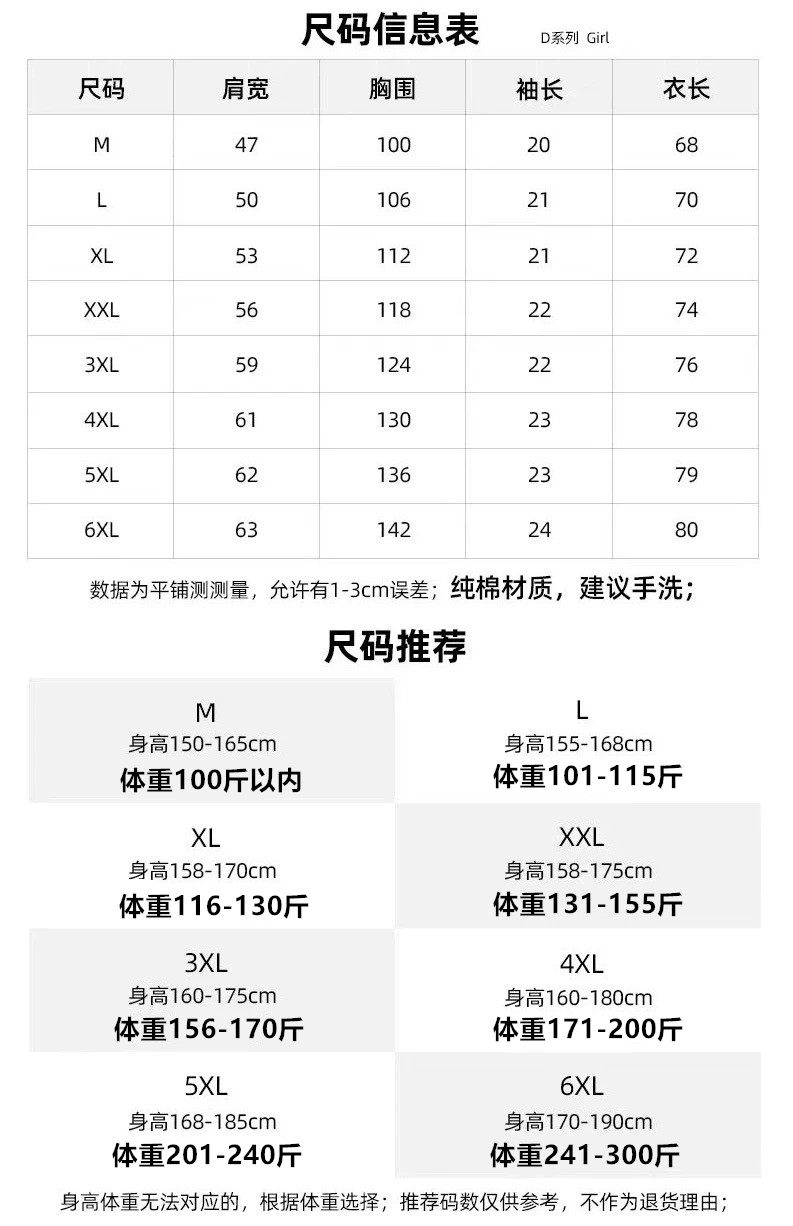 尺码信息表 D系列 Girl

| 尺码 | 肩宽 | 胸围 | 袖长 | 衣长 |
|---|---|---|---|---|
| M | 47 | 100 | 20 | 68 |
| L | 50 | 106 | 21 | 70 |
| XL | 53 | 112 | 21 | 72 |
| XXL | 56 | 118 | 22 | 74 |
| 3XL | 59 | 124 | 22 | 76 |
| 4XL | 61 | 130 | 23 | 78 |
| 5XL | 62 | 136 | 23 | 79 |
| 6XL | 63 | 142 | 24 | 80 |

数据为平铺测测量，允许有1-3cm误差；纯棉材质，建议手洗；

尺码推荐

M
身高150-165cm
体重100斤以内

L
身高155-168cm
体重101-115斤

XL
身高158-170cm
体重116-130斤

XXL
身高158-175cm
体重131-155斤

3XL
身高160-175cm
体重156-170斤

4XL
身高160-180cm
体重171-200斤

5XL
身高168-185cm
体重201-240斤

6XL
身高170-190cm
体重241-300斤

身高体重无法对应的，根据体重选择；推荐码数仅供参考，不作为退货理由；